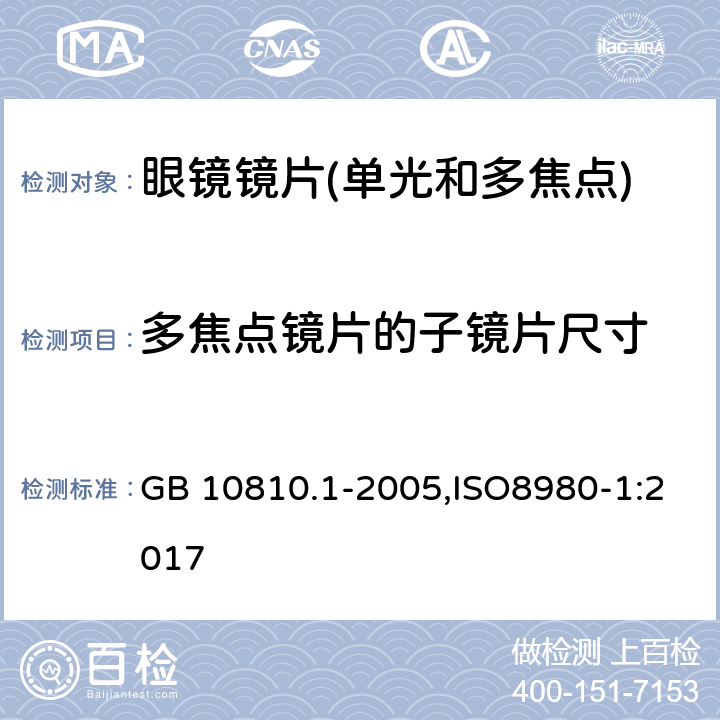 MA CNAS AL ilac-MRA

检测对象： 眼镜镜片(单光和多焦点)

检测项目： 多焦点镜片的子镜片尺寸

检测标准： GB 10810.1-2005,ISO8980-1:2017

百检 Baijiantest.com

做检测 上百检
400-151-7153